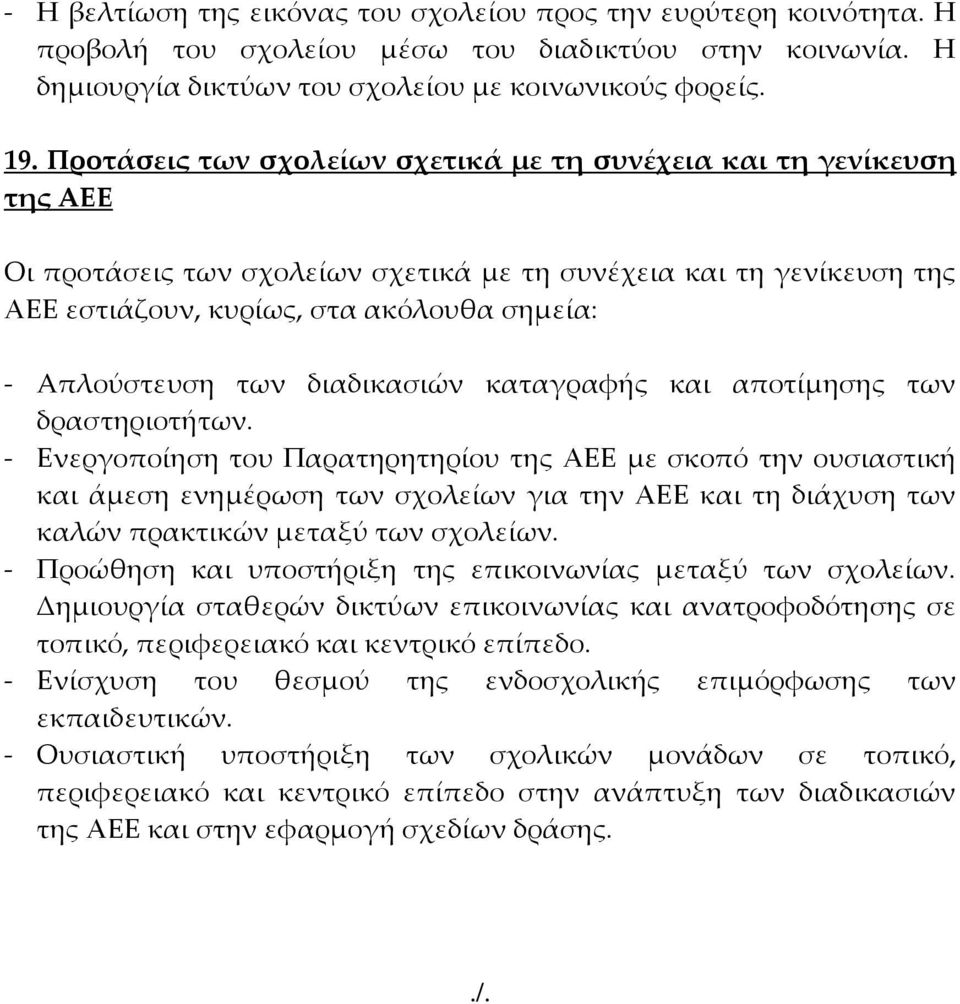 - Η βελτίωση της εικόνας του σχολείου προς την ευρύτερη κοινότητα. Η προβολή του σχολείου μέσω του διαδικτύου στην κοινωνία. Η δημιουργία δικτύων του σχολείου με κοινωνικούς φορείς.

19. Προτάσεις των σχολείων σχετικά με τη συνέχεια και τη γενίκευση της ΑΕΕ

Οι προτάσεις των σχολείων σχετικά με τη συνέχεια και τη γενίκευση της ΑΕΕ εστιάζουν, κυρίως, στα ακόλουθα σημεία:

- Απλούστευση των διαδικασιών καταγραφής και αποτίμησης των δραστηριοτήτων.
- Ενεργοποίηση του Παρατηρητηρίου της ΑΕΕ με σκοπό την ουσιαστική και άμεση ενημέρωση των σχολείων για την ΑΕΕ και τη διάχυση των καλών πρακτικών μεταξύ των σχολείων.
- Προώθηση και υποστήριξη της επικοινωνίας μεταξύ των σχολείων. Δημιουργία σταθερών δικτύων επικοινωνίας και ανατροφοδότησης σε τοπικό, περιφερειακό και κεντρικό επίπεδο.
- Ενίσχυση του θεσμού της ενδοσχολικής επιμόρφωσης των εκπαιδευτικών.
- Ουσιαστική υποστήριξη των σχολικών μονάδων σε τοπικό, περιφερειακό και κεντρικό επίπεδο στην ανάπτυξη των διαδικασιών της ΑΕΕ και στην εφαρμογή σχεδίων δράσης.

./.